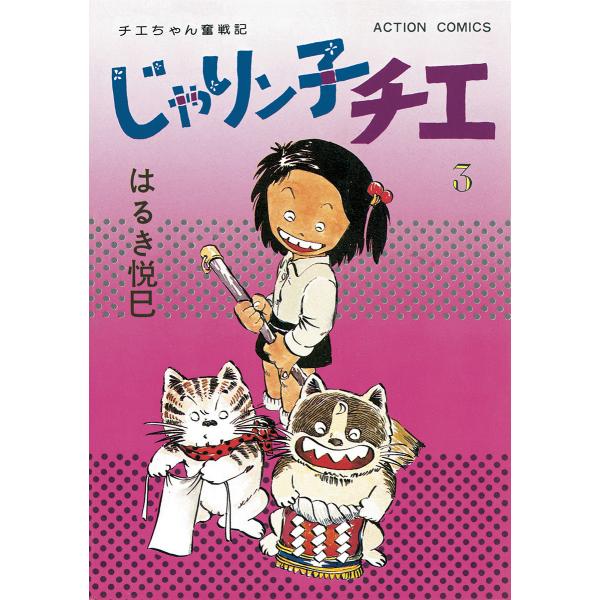 チエちゃん奮戦記

ACTION COMICS

じゃりン子チエ

3

はるき悦巳